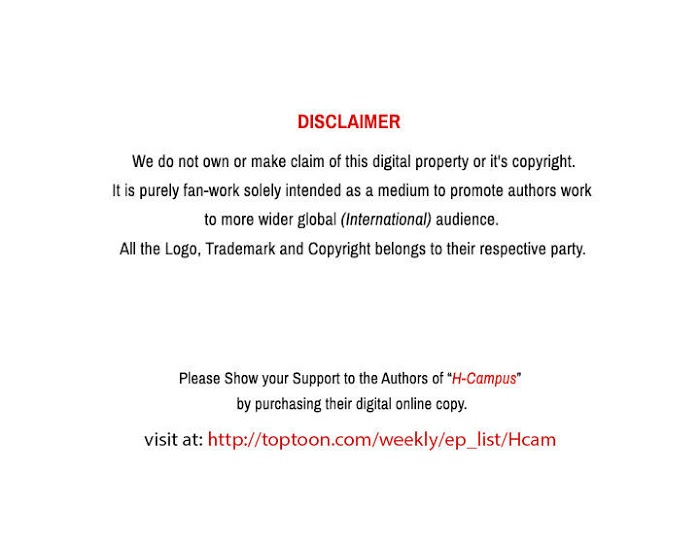 DISCLAIMER

We do not own or make claim of this digital property or it's copyright.
It is purely fan-work solely intended as a medium to promote authors work to more wider global (International) audience.
All the Logo, Trademark and Copyright belongs to their respective party.

Please Show your Support to the Authors of "H-Campus" by purchasing their digital online copy.

visit at: http://toptoon.com/weekly/ep_list/Hcam